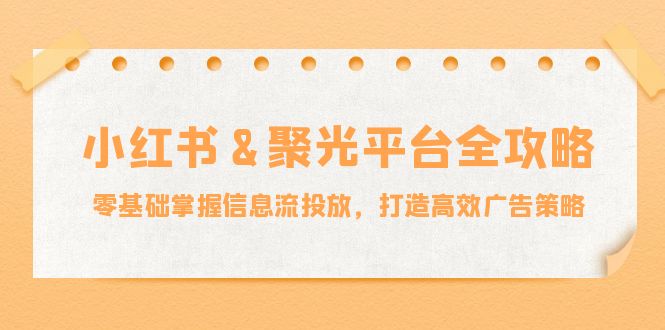 小红书 & 聚光平台全攻略

零基础掌握信息流投放，打造高效广告策略